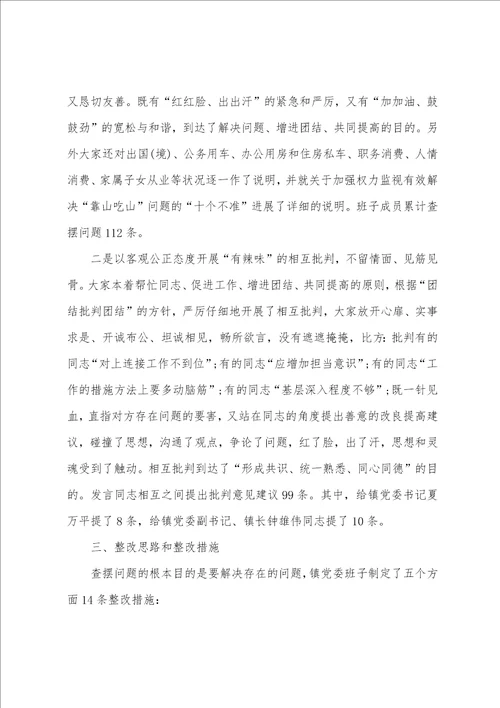 又恳切友善。既有“红红脸、出出汗”的紧急和严厉，又有“加加油、鼓鼓劲”的宽松与和谐，到达了解决问题、增进团结、共同提高的目的。另外大家还对出国(境)、公务用车、办公用房和住房私车、职务消费、人情消费、家属子女从业等状况逐一作了说明，并就关于加强权力监视有效解决“靠山吃山”问题的“十个不准”进展了详细的说明。班子成员累计查摆问题112条。

二是以客观公正态度开展“有辣味”的相互批判，不留情面、见筋见骨。大家本着帮忙同志、促进工作、增进团结、共同提高的原则，根据“团结批判团结”的方针，严厉仔细地开展了相互批判，大家放开心扉、实事求是、开诚布公、坦诚相见，畅所欲言，没有遮遮掩掩，比方：批判有的同志“对上连接工作不到位”；有的同志“应增加担当意识”；有的同志“工作的措施方法上要多动脑筋”；有的同志“基层深入程度不够”；既一针见血，直指对方存在问题的要害，又站在同志的角度提出善意的改良提高建议，碰撞了思想，沟通了观点，争论了问题，红了脸，出了汗，思想和灵魂受到了触动。相互批判到达了“形成共识、统一熟悉、同心同德”的目的。发言同志相互之间提出批判意见建议99条。其中，给镇党委书记夏万平提了8条，给镇党委副书记、镇长钟维伟同志提了10条。

三、整改思路和整改措施

查摆问题的根本目的是要解决存在的问题，镇党委班子制定了五个方面14条整改措施：